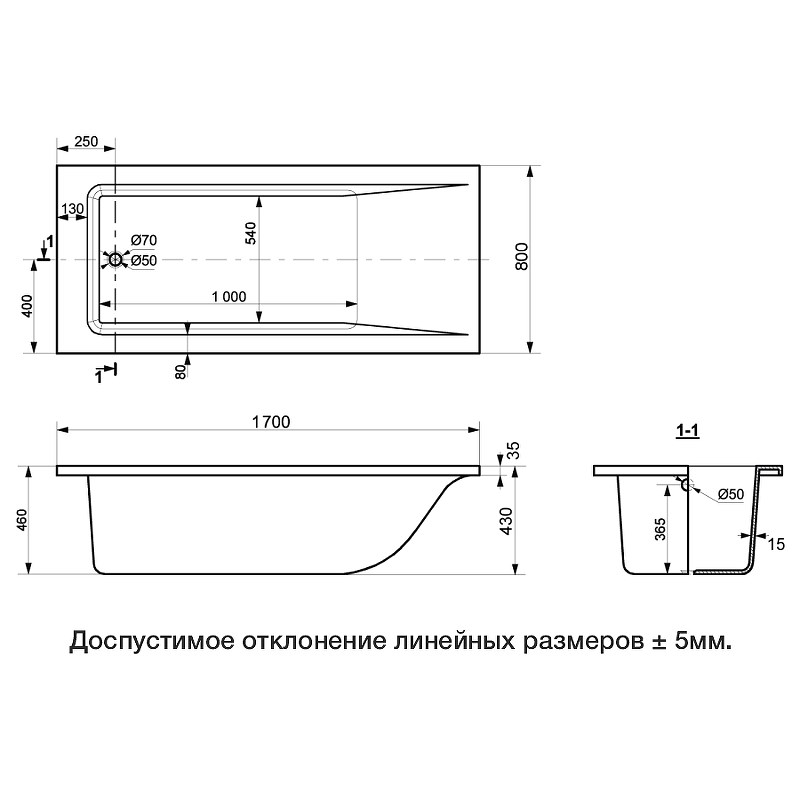 250

130

1

Ø70

Ø50

540

800

400

1 000

1

80

1700

35

460

430

1-1

Ø50

365

15

Доспустимое отклонение линейных размеров ± 5мм.